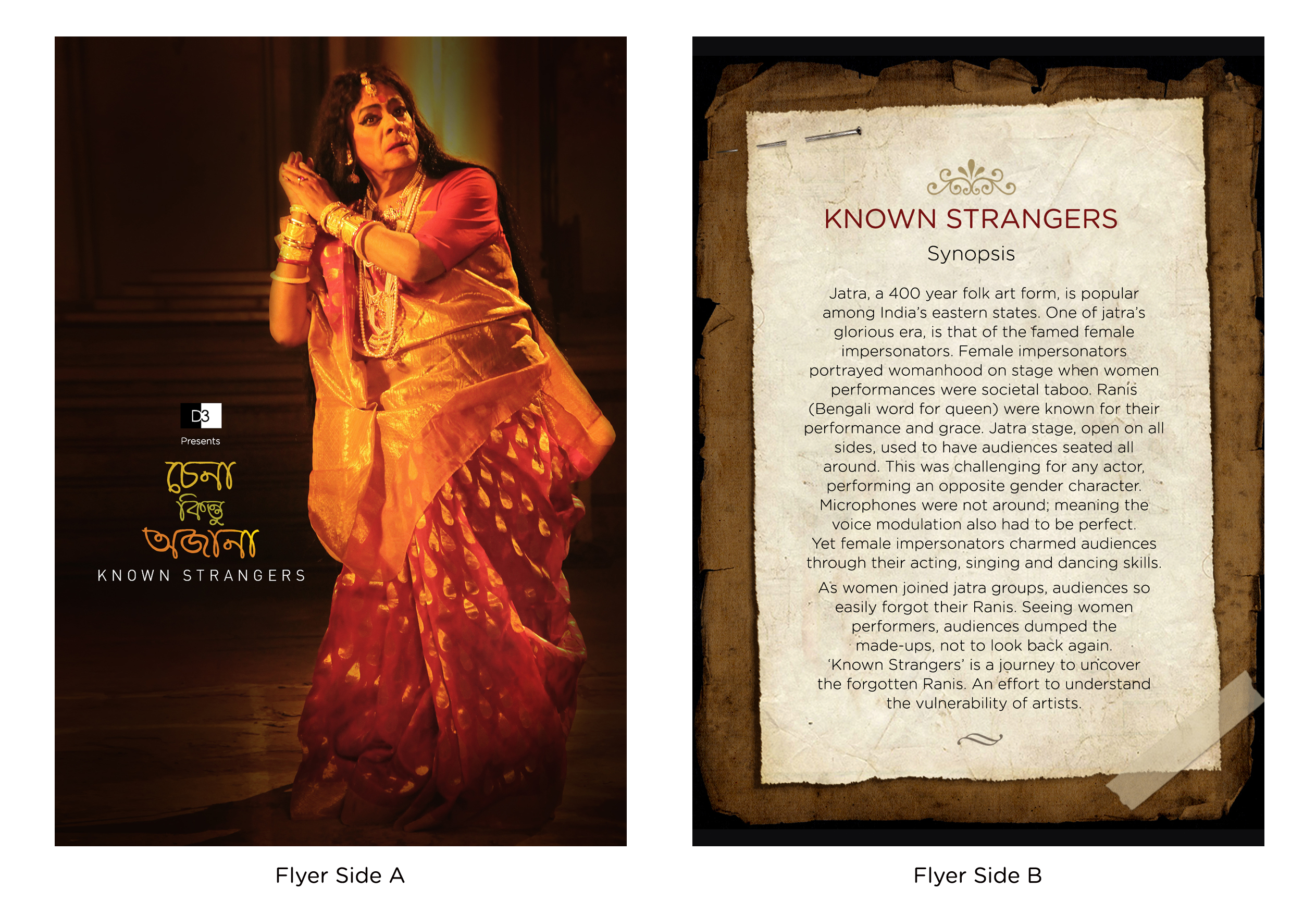 D3

Presents

চেনা
কিন্তু
অজানা

KNOWN STRANGERS

Flyer Side A

KNOWN STRANGERS

Synopsis

Jatra, a 400 year folk art form, is popular among India's eastern states. One of jatra's glorious era, is that of the famed female impersonators. Female impersonators portrayed womanhood on stage when women performances were societal taboo. Ranis (Bengali word for queen) were known for their performance and grace. Jatra stage, open on all sides, used to have audiences seated all around. This was challenging for any actor, performing an opposite gender character. Microphones were not around; meaning the voice modulation also had to be perfect. Yet female impersonators charmed audiences through their acting, singing and dancing skills.

As women joined jatra groups, audiences so easily forgot their Ranis. Seeing women performers, audiences dumped the made-ups, not to look back again. 'Known Strangers' is a journey to uncover the forgotten Ranis. An effort to understand the vulnerability of artists.

Flyer Side B